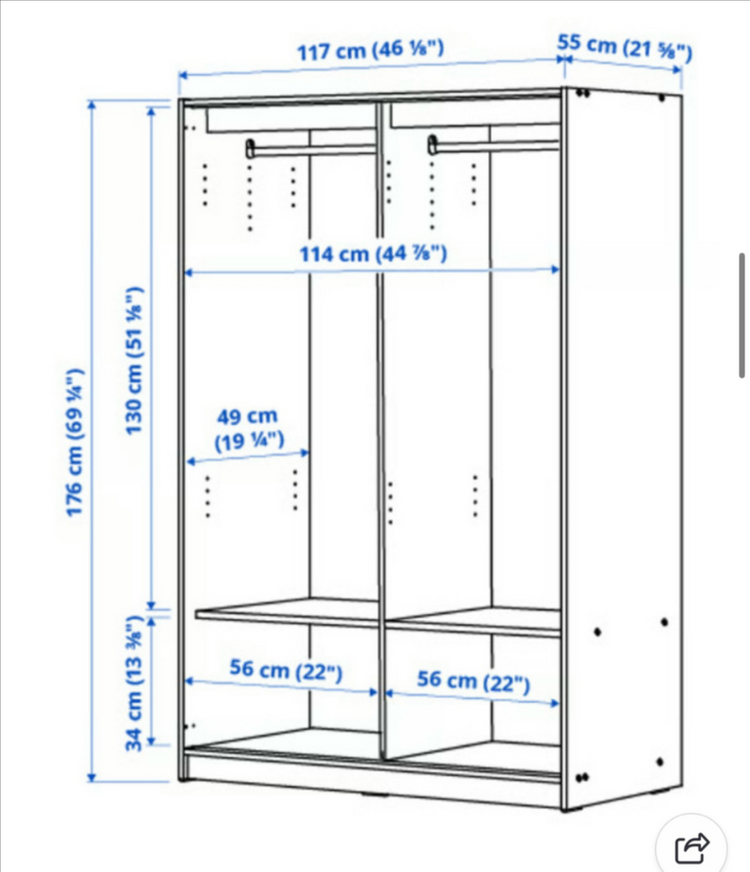 117 cm (46 ⅛")
55 cm (21 ⅝")
176 cm (69 ¼")
130 cm (51 ⅛")
114 cm (44 ⅞")
49 cm
(19 ¼")
34 cm (13 ⅜")
56 cm (22")
56 cm (22")